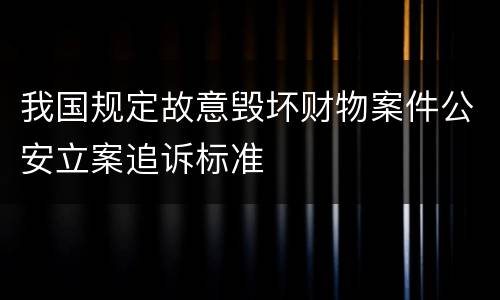 我国规定故意毁坏财物案件公安立案追诉标准